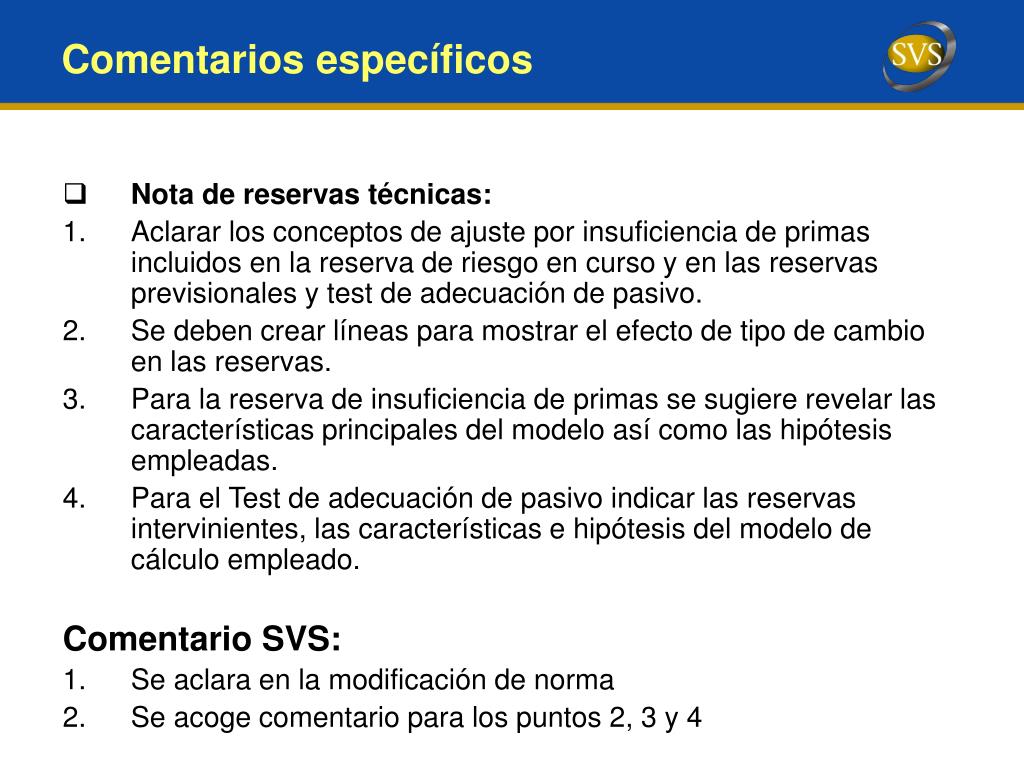 Comentarios específicos

SVS

❑ Nota de reservas técnicas:
1. Aclarar los conceptos de ajuste por insuficiencia de primas incluidos en la reserva de riesgo en curso y en las reservas previsionales y test de adecuación de pasivo.
2. Se deben crear líneas para mostrar el efecto de tipo de cambio en las reservas.
3. Para la reserva de insuficiencia de primas se sugiere revelar las características principales del modelo así como las hipótesis empleadas.
4. Para el Test de adecuación de pasivo indicar las reservas intervinientes, las características e hipótesis del modelo de cálculo empleado.

Comentario SVS:
1. Se aclara en la modificación de norma
2. Se acoge comentario para los puntos 2, 3 y 4